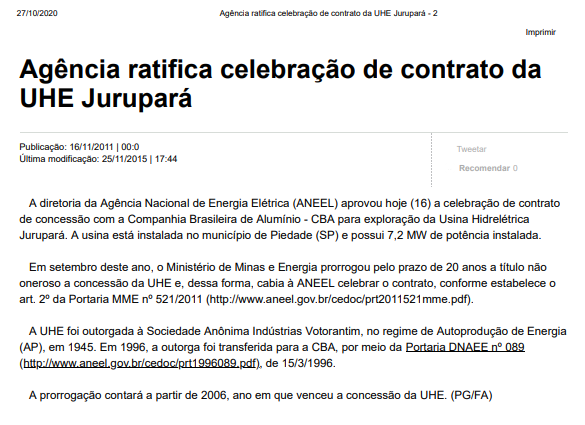 27/10/2020 Agência ratifica celebração de contrato da UHE Jurupará - 2

Imprimir

Agência ratifica celebração de contrato da UHE Jurupará

Publicação: 16/11/2011 | 00:0
Última modificação: 25/11/2015 | 17:44

Tweetar

Recomendar 0

A diretoria da Agência Nacional de Energia Elétrica (ANEEL) aprovou hoje (16) a celebração de contrato de concessão com a Companhia Brasileira de Alumínio - CBA para exploração da Usina Hidrelétrica Jurupará. A usina está instalada no município de Piedade (SP) e possui 7,2 MW de potência instalada.

Em setembro deste ano, o Ministério de Minas e Energia prorrogou pelo prazo de 20 anos a título não oneroso a concessão da UHE e, dessa forma, cabia à ANEEL celebrar o contrato, conforme estabelece o art. 2º da Portaria MME nº 521/2011 (http://www.aneel.gov.br/cedoc/prt2011521mme.pdf).

A UHE foi outorgada à Sociedade Anônima Indústrias Votorantim, no regime de Autoprodução de Energia (AP), em 1945. Em 1996, a outorga foi transferida para a CBA, por meio da Portaria DNAEE nº 089 (http://www.aneel.gov.br/cedoc/prt1996089.pdf), de 15/3/1996.

A prorrogação contará a partir de 2006, ano em que venceu a concessão da UHE. (PG/FA)